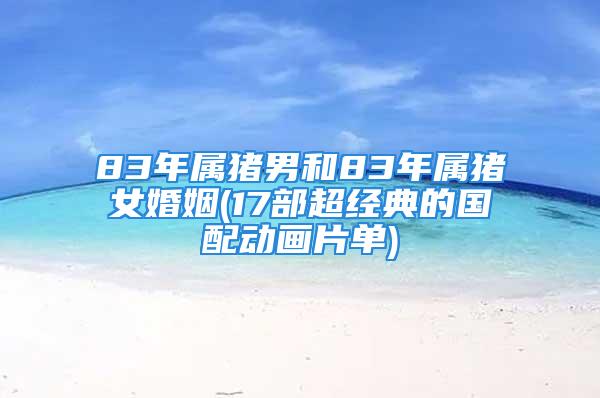 83年属猪男和83年属猪女婚姻(17部超经典的国配动画片单)